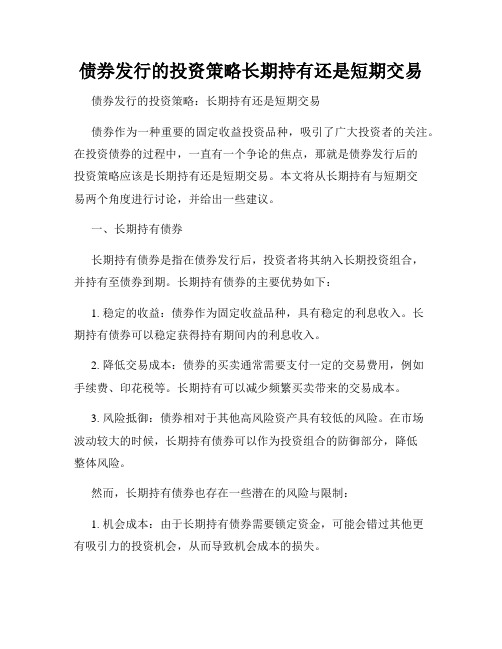 债券发行的投资策略长期持有还是短期交易

债券发行的投资策略：长期持有还是短期交易

债券作为一种重要的固定收益投资品种，吸引了广大投资者的关注。在投资债券的过程中，一直有一个争论的焦点，那就是债券发行后的投资策略应该是长期持有还是短期交易。本文将从长期持有与短期交易两个角度进行讨论，并给出一些建议。

一、长期持有债券

长期持有债券是指在债券发行后，投资者将其纳入长期投资组合，并持有至债券到期。长期持有债券的主要优势如下：

1. 稳定的收益：债券作为固定收益品种，具有稳定的利息收入。长期持有债券可以稳定获得持有期间内的利息收入。

2. 降低交易成本：债券的买卖通常需要支付一定的交易费用，例如手续费、印花税等。长期持有可以减少频繁买卖带来的交易成本。

3. 风险抵御：债券相对于其他高风险资产具有较低的风险。在市场波动较大的时候，长期持有债券可以作为投资组合的防御部分，降低整体风险。

然而，长期持有债券也存在一些潜在的风险与限制：

1. 机会成本：由于长期持有债券需要锁定资金，可能会错过其他更有吸引力的投资机会，从而导致机会成本的损失。